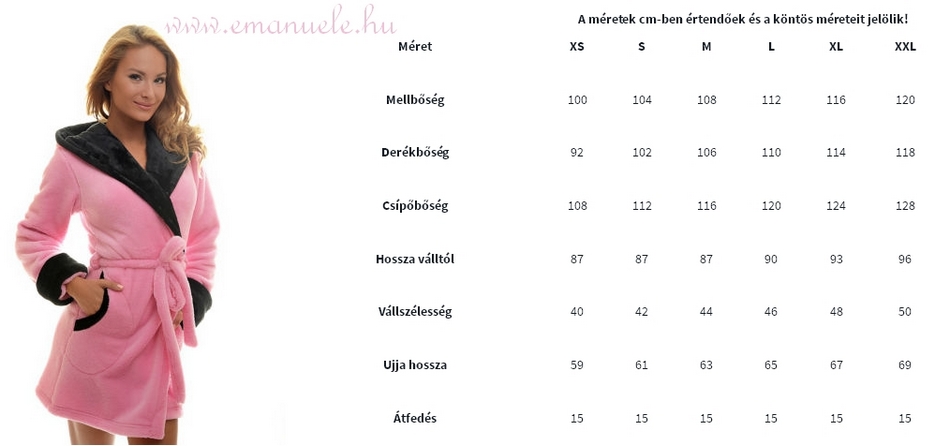 www.emanuele.hu

A méretek cm-ben értendőek és a köntös méreteit jelölik!

| Méret | XS | S | M | L | XL | XXL |
|---|---|---|---|---|---|---|
| Mellbőség | 100 | 104 | 108 | 112 | 116 | 120 |
| Derékbőség | 92 | 102 | 106 | 110 | 114 | 118 |
| Csípőbőség | 108 | 112 | 116 | 120 | 124 | 128 |
| Hossza válltól | 87 | 87 | 87 | 90 | 93 | 96 |
| Vállszélesség | 40 | 42 | 44 | 46 | 48 | 50 |
| Ujja hossza | 59 | 61 | 63 | 65 | 67 | 69 |
| Átfedés | 15 | 15 | 15 | 15 | 15 | 15 |